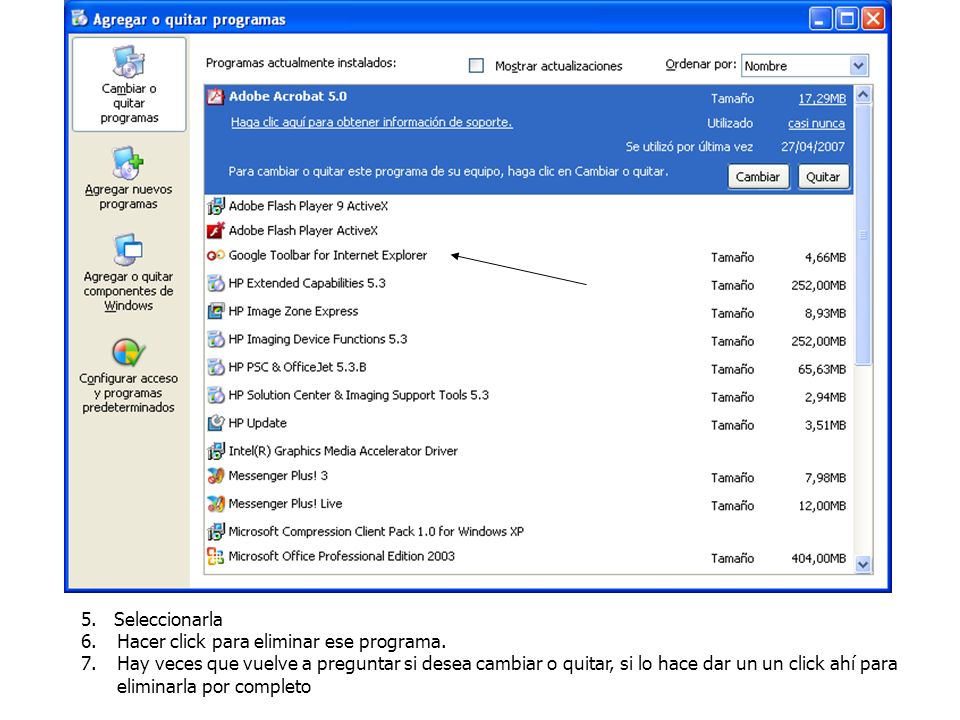 Agregar o quitar programas

Cambiar o quitar programas

Agregar nuevos programas

Agregar o quitar componentes de Windows

Configurar acceso y programas predeterminados

Programas actualmente instalados:

Mostrar actualizaciones

Ordenar por: Nombre

Adobe Acrobat 5.0 Tamaño 17,29MB

Haga clic aquí para obtener información de soporte. Utilizado casi nunca

Se utilizó por última vez 27/04/2007

Para cambiar o quitar este programa de su equipo, haga clic en Cambiar o quitar. Cambiar Quitar

Adobe Flash Player 9 ActiveX

Adobe Flash Player ActiveX

Google Toolbar for Internet Explorer Tamaño 4,66MB

HP Extended Capabilities 5.3 Tamaño 252,00MB

HP Image Zone Express Tamaño 8,93MB

HP Imaging Device Functions 5.3 Tamaño 252,00MB

HP PSC & OfficeJet 5.3.B Tamaño 65,63MB

HP Solution Center & Imaging Support Tools 5.3 Tamaño 2,94MB

HP Update Tamaño 3,51MB

Intel(R) Graphics Media Accelerator Driver

Messenger Plus! 3 Tamaño 7,98MB

Messenger Plus! Live Tamaño 12,00MB

Microsoft Compression Client Pack 1.0 for Windows XP

Microsoft Office Professional Edition 2003 Tamaño 404,00MB

5. Seleccionarla
6. Hacer click para eliminar ese programa.
7. Hay veces que vuelve a preguntar si desea cambiar o quitar, si lo hace dar un un click ahí para eliminarla por completo